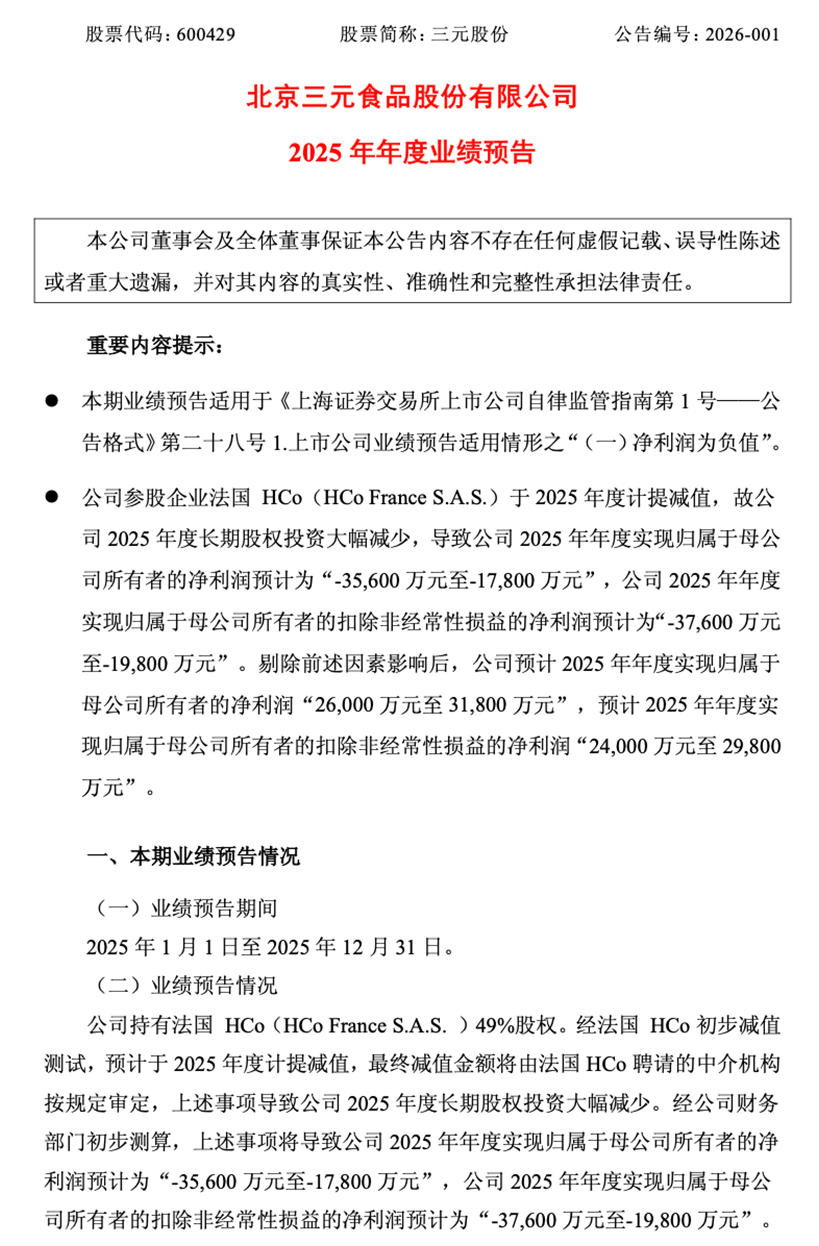 股票代码：600429　　股票简称：三元股份　　公告编号：2026-001

北京三元食品股份有限公司

2025 年年度业绩预告

本公司董事会及全体董事保证本公告内容不存在任何虚假记载、误导性陈述或者重大遗漏，并对其内容的真实性、准确性和完整性承担法律责任。

重要内容提示：

● 本期业绩预告适用于《上海证券交易所上市公司自律监管指南第 1 号——公告格式》第二十八号 1.上市公司业绩预告适用情形之“（一）净利润为负值”。

● 公司参股企业法国 HCo（HCo France S.A.S.）于 2025 年度计提减值，故公司 2025 年度长期股权投资大幅减少，导致公司 2025 年年度实现归属于母公司所有者的净利润预计为“-35,600 万元至-17,800 万元”，公司 2025 年年度实现归属于母公司所有者的扣除非经常性损益的净利润预计为“-37,600 万元至-19,800 万元”。剔除前述因素影响后，公司预计 2025 年年度实现归属于母公司所有者的净利润“26,000 万元至 31,800 万元”，预计 2025 年年度实现归属于母公司所有者的扣除非经常性损益的净利润“24,000 万元至 29,800 万元”。

一、本期业绩预告情况

（一）业绩预告期间

2025 年 1 月 1 日至 2025 年 12 月 31 日。

（二）业绩预告情况

公司持有法国 HCo（HCo France S.A.S. ）49%股权。经法国 HCo 初步减值测试，预计于 2025 年度计提减值，最终减值金额将由法国 HCo 聘请的中介机构按规定审定，上述事项导致公司 2025 年度长期股权投资大幅减少。经公司财务部门初步测算，上述事项将导致公司 2025 年年度实现归属于母公司所有者的净利润预计为“-35,600 万元至-17,800 万元”，公司 2025 年年度实现归属于母公司所有者的扣除非经常性损益的净利润预计为“-37,600 万元至-19,800 万元”。